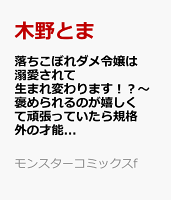 木野とま

落ちこぼれダメ令嬢は溺愛されて生まれ変わります！？～褒められるのが嬉しくて頑張っていたら規格外の才能…

モンスターコミックスf